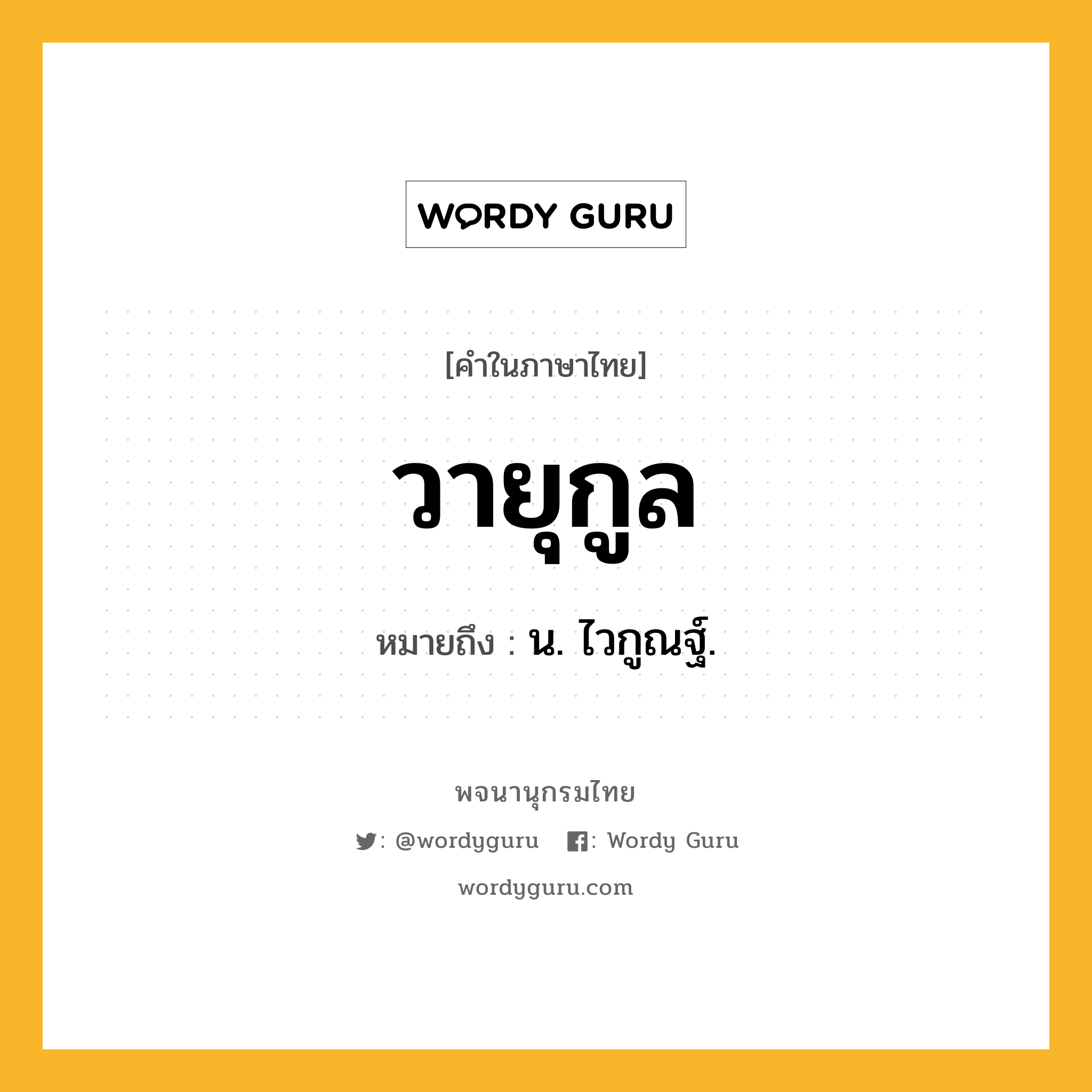 WORDY GURU

[คำในภาษาไทย]

วายุกูล

หมายถึง : น. ไวกูณฐ์.

พจนานุกรมไทย

: @wordyguru : Wordy Guru

wordyguru.com